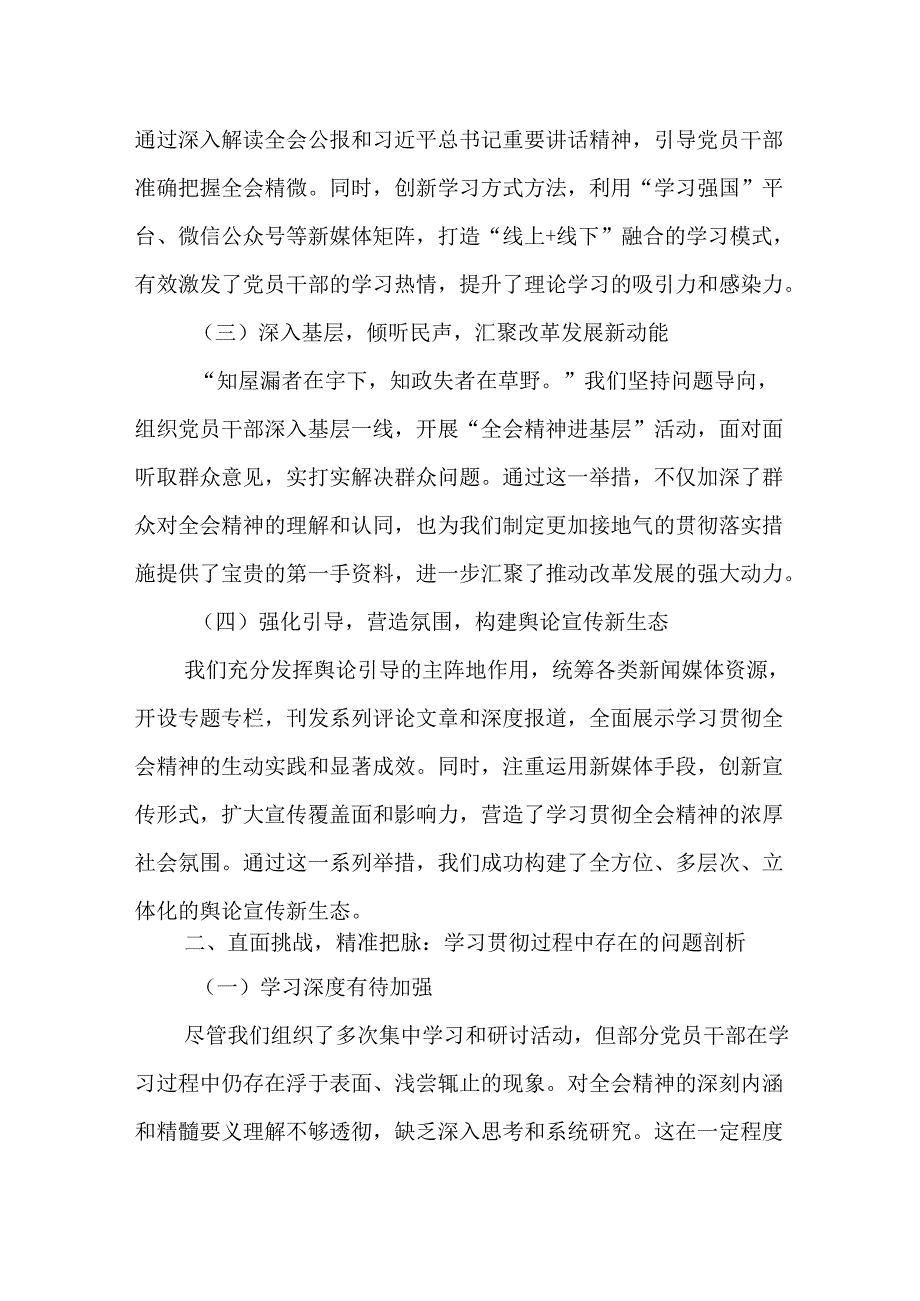 通过深入解读全会公报和习近平总书记重要讲话精神，引导党员干部准确把握全会精微。同时，创新学习方式方法，利用“学习强国”平台、微信公众号等新媒体矩阵，打造“线上+线下”融合的学习模式，有效激发了党员干部的学习热情，提升了理论学习的吸引力和感染力。

（三）深入基层，倾听民声，汇聚改革发展新动能

“知屋漏者在宇下，知政失者在草野。”我们坚持问题导向，组织党员干部深入基层一线，开展“全会精神进基层”活动，面对面听取群众意见，实打实解决群众问题。通过这一举措，不仅加深了群众对全会精神的理解和认同，也为我们制定更加接地气的贯彻落实措施提供了宝贵的第一手资料，进一步汇聚了推动改革发展的强大动力。

（四）强化引导，营造氛围，构建舆论宣传新生态

我们充分发挥舆论引导的主阵地作用，统筹各类新闻媒体资源，开设专题专栏，刊发系列评论文章和深度报道，全面展示学习贯彻全会精神的生动实践和显著成效。同时，注重运用新媒体手段，创新宣传形式，扩大宣传覆盖面和影响力，营造了学习贯彻全会精神的浓厚社会氛围。通过这一系列举措，我们成功构建了全方位、多层次、立体化的舆论宣传新生态。

二、直面挑战，精准把脉：学习贯彻过程中存在的问题剖析

（一）学习深度有待加强

尽管我们组织了多次集中学习和研讨活动，但部分党员干部在学习过程中仍存在浮于表面、浅尝辄止的现象。对全会精神的深刻内涵和精髓要义理解不够透彻，缺乏深入思考和系统研究。这在一定程度